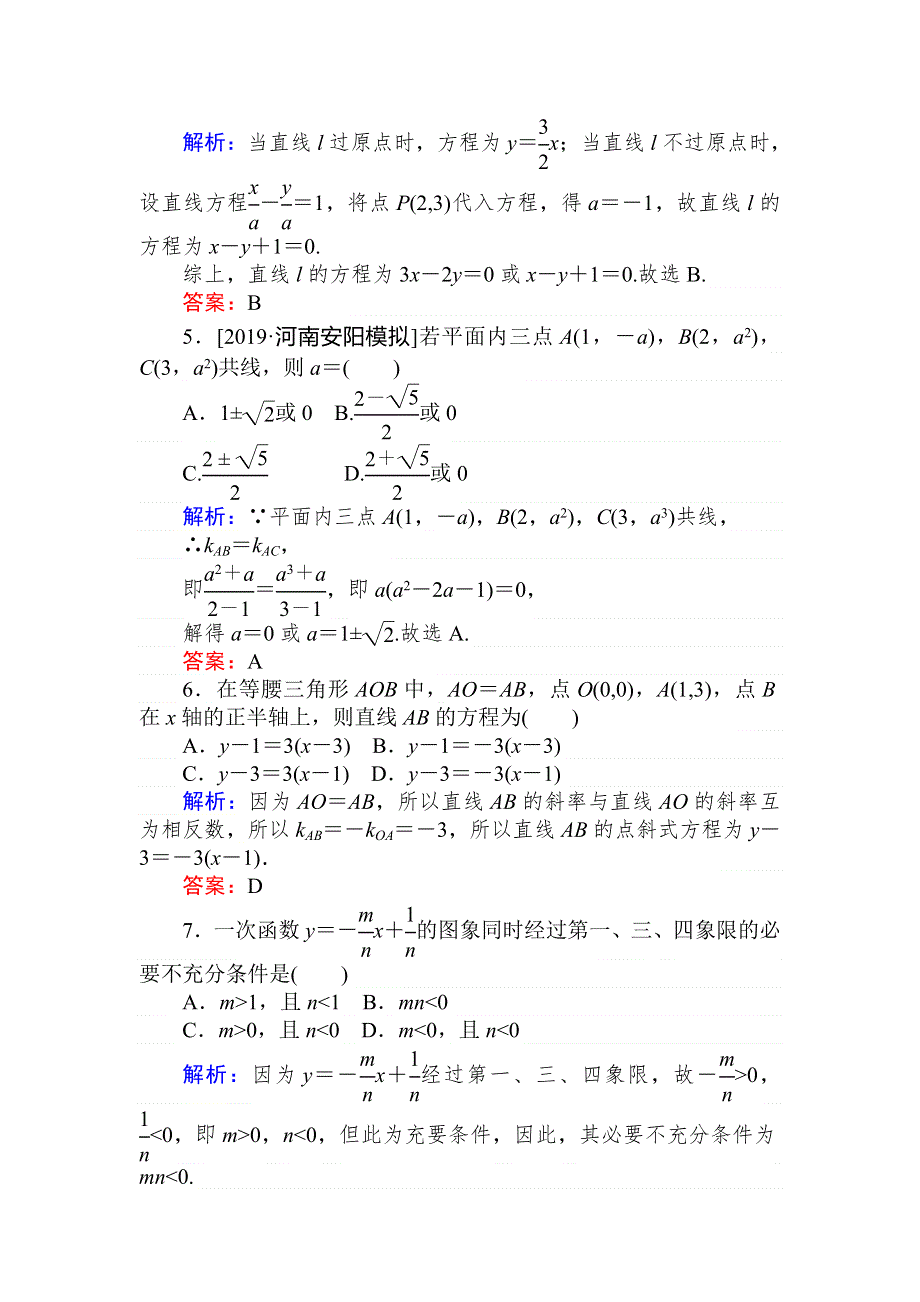 解析：当直线 $l$ 过原点时，方程为 $y=\frac{3}{2}x$；当直线 $l$ 不过原点时，设直线方程$\frac{x}{a}-\frac{y}{a}=1$，将点 $P(2,3)$代入方程，得 $a=-1$，故直线 $l$ 的方程为 $x-y+1=0$.

综上，直线 $l$ 的方程为 $3x-2y=0$ 或 $x-y+1=0$.故选 B.

答案：B

5．[2019·河南安阳模拟]若平面内三点 $A(1，-a)$，$B(2，a^2)$，$C(3，a^2)$共线，则 $a=$(　　)

A．$1\pm\sqrt{2}$或 0　B.$\frac{2-\sqrt{5}}{2}$或 0

C.$\frac{2\pm\sqrt{5}}{2}$　　　D.$\frac{2+\sqrt{5}}{2}$或 0

解析：∵平面内三点 $A(1，-a)$，$B(2，a^2)$，$C(3，a^3)$共线，

∴$k_{AB}=k_{AC}$，

即$\frac{a^2+a}{2-1}=\frac{a^3+a}{3-1}$，即 $a(a^2-2a-1)=0$，

解得 $a=0$ 或 $a=1\pm\sqrt{2}$.故选 A.

答案：A

6．在等腰三角形 $AOB$ 中，$AO=AB$，点 $O(0,0)$，$A(1,3)$，点 $B$ 在 $x$ 轴的正半轴上，则直线 $AB$ 的方程为(　　)

A．$y-1=3(x-3)$　B．$y-1=-3(x-3)$

C．$y-3=3(x-1)$　D．$y-3=-3(x-1)$

解析：因为 $AO=AB$，所以直线 $AB$ 的斜率与直线 $AO$ 的斜率互为相反数，所以 $k_{AB}=-k_{OA}=-3$，所以直线 $AB$ 的点斜式方程为 $y-3=-3(x-1)$.

答案：D

7．一次函数 $y=-\frac{m}{n}x+\frac{1}{n}$的图象同时经过第一、三、四象限的必要不充分条件是(　　)

A．$m>1$，且 $n<1$　B．$mn<0$

C．$m>0$，且 $n<0$　D．$m<0$，且 $n<0$

解析：因为 $y=-\frac{m}{n}x+\frac{1}{n}$经过第一、三、四象限，故$-\frac{m}{n}>0$，$\frac{1}{n}<0$，即 $m>0$，$n<0$，但此为充要条件，因此，其必要不充分条件为 $mn<0$.